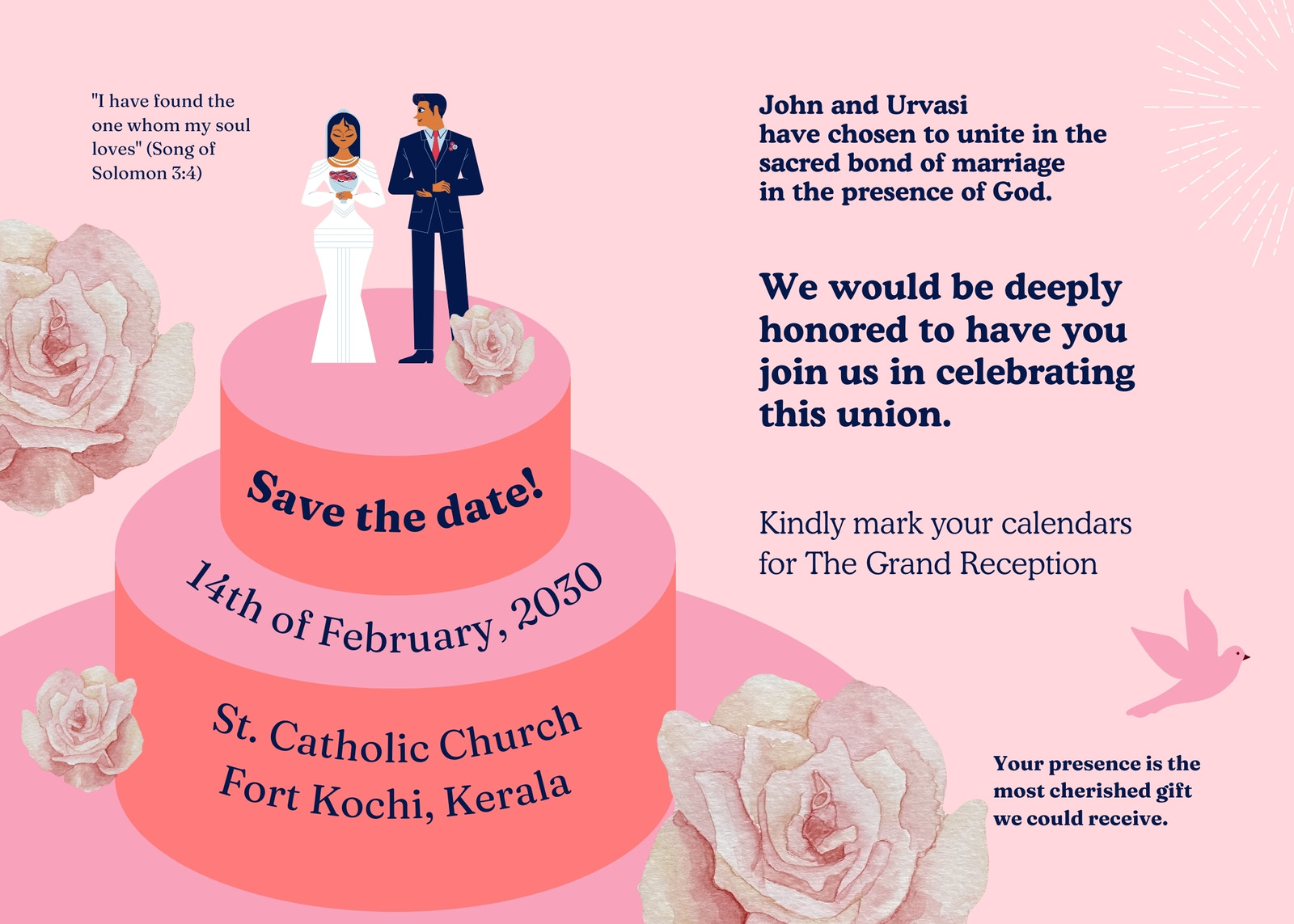 "I have found the one whom my soul loves" (Song of Solomon 3:4)

Save the date!

14th of February, 2030

St. Catholic Church
Fort Kochi, Kerala

John and Urvasi
have chosen to unite in the
sacred bond of marriage
in the presence of God.

We would be deeply honored to have you join us in celebrating this union.

Kindly mark your calendars for The Grand Reception

Your presence is the most cherished gift we could receive.